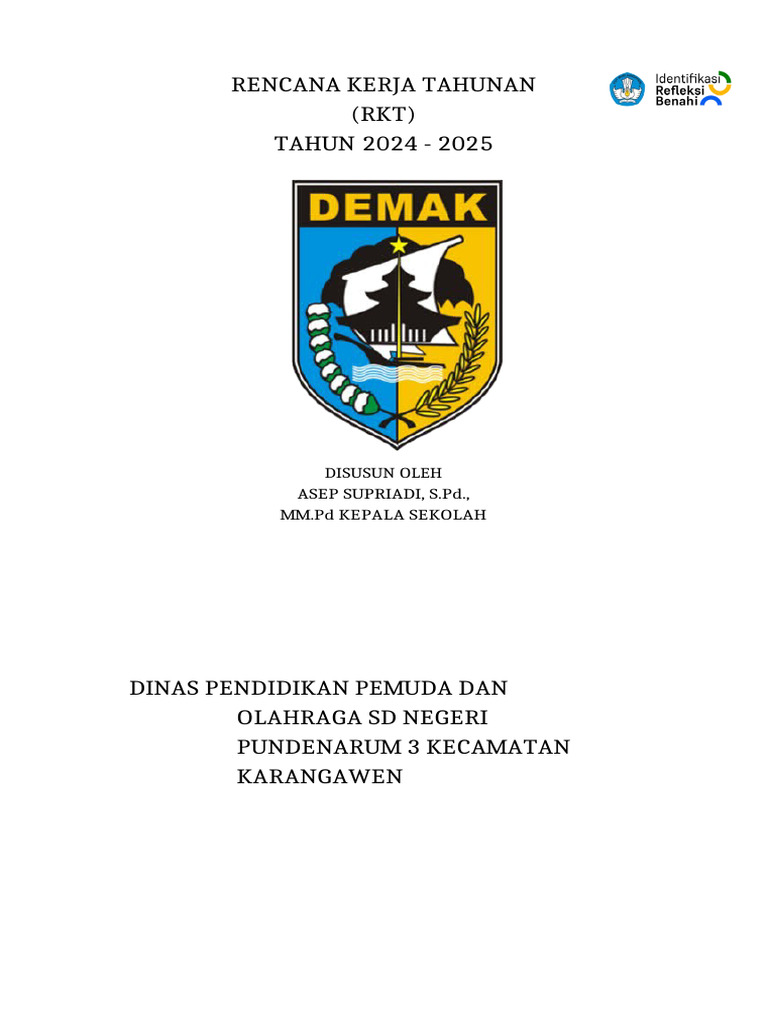 RENCANA KERJA TAHUNAN
(RKT)
TAHUN 2024 - 2025

Identifikasi
Refleksi
Benahi

DEMAK

DISUSUN OLEH
ASEP SUPRIADI, S.Pd.,
MM.Pd KEPALA SEKOLAH

DINAS PENDIDIKAN PEMUDA DAN OLAHRAGA SD NEGERI PUNDENARUM 3 KECAMATAN KARANGAWEN